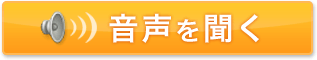 音声を聞く